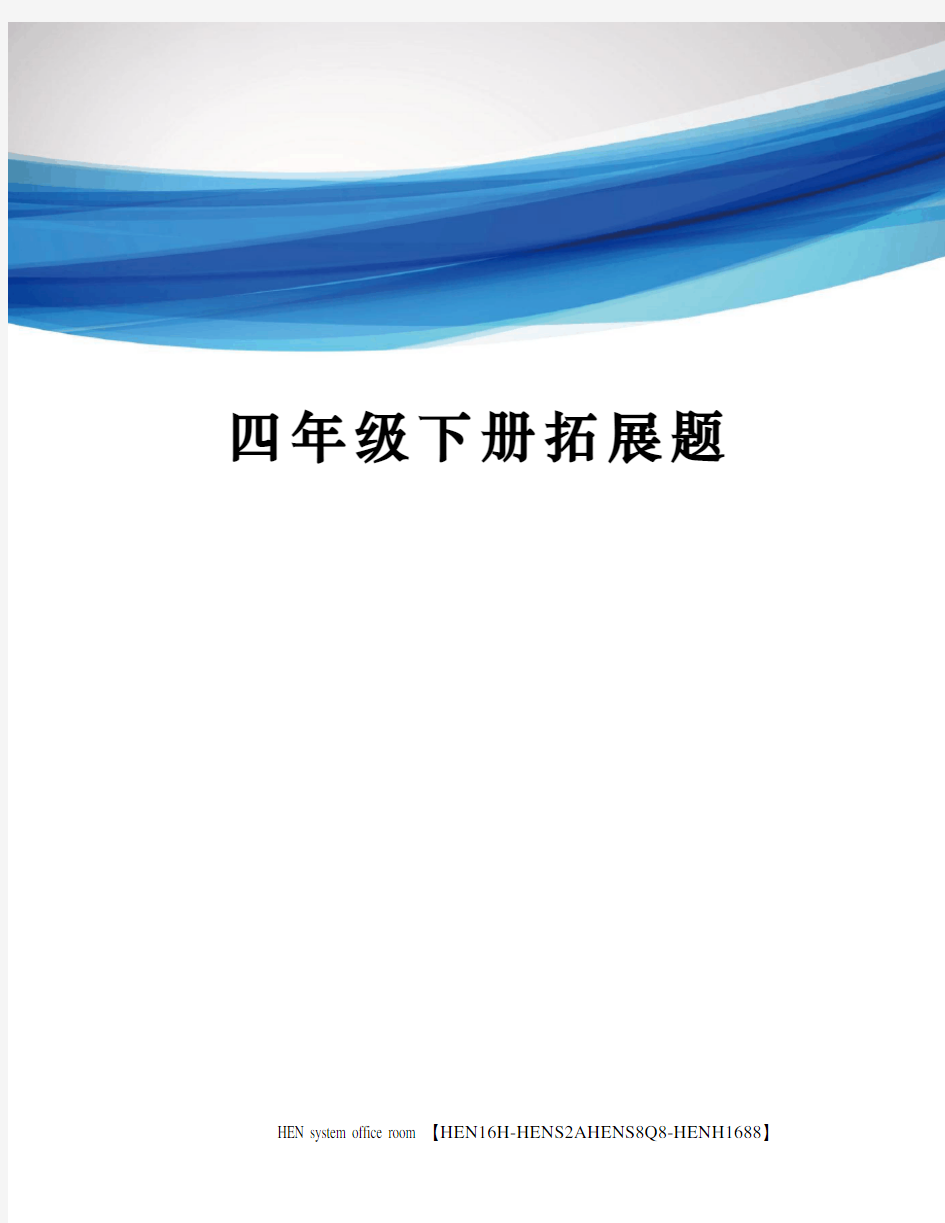 四年级下册拓展题

HEN system office room 【HEN16H-HENS2AHENS8Q8-HENH1688】